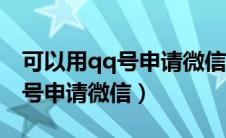 可以用qq号申请微信
号申请微信）